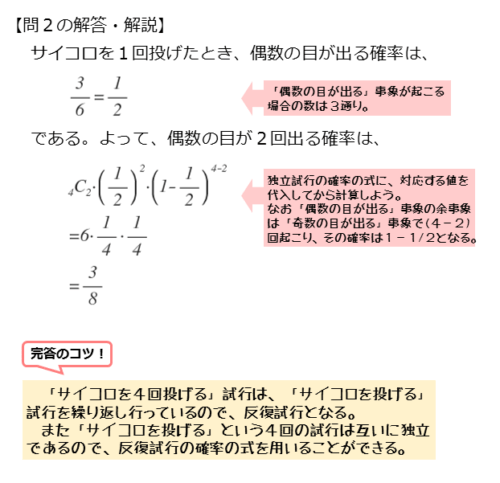 【問２の解答・解説】

サイコロを１回投げたとき、偶数の目が出る確率は、

$\frac{3}{6}=\frac{1}{2}$

「偶数の目が出る」事象が起こる場合の数は３通り。

である。よって、偶数の目が２回出る確率は、

${}_4C_2\cdot\left(\frac{1}{2}\right)^2\cdot\left(1-\frac{1}{2}\right)^{4-2}$

$=6\cdot\frac{1}{4}\cdot\frac{1}{4}$

$=\frac{3}{8}$

独立試行の確率の式に、対応する値を代入してから計算しよう。
なお「偶数の目が出る」事象の余事象は「奇数の目が出る」事象で（４－２）回起こり、その確率は１－１/２となる。

完答のコツ！

「サイコロを４回投げる」試行は、「サイコロを投げる」試行を繰り返し行っているので、反復試行となる。
また「サイコロを投げる」という４回の試行は互いに独立であるので、反復試行の確率の式を用いることができる。